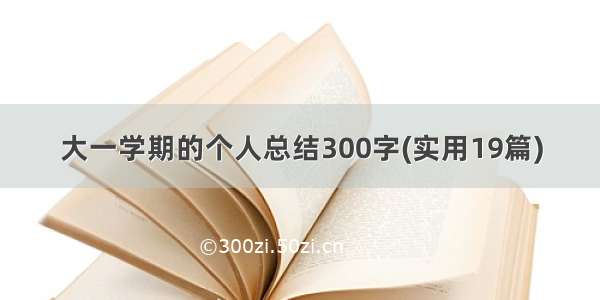 大一学期的个人总结300字(实用19篇)

©300zi.50zi.cn